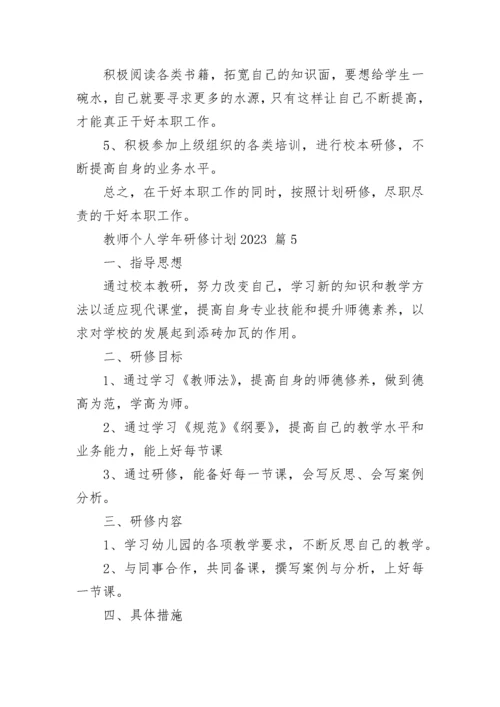 积极阅读各类书籍，拓宽自己的知识面，要想给学生一碗水，自己就要寻求更多的水源，只有这样让自己不断提高，才能真正干好本职工作。

5、积极参加上级组织的各类培训，进行校本研修，不断提高自身的业务水平。

总之，在干好本职工作的同时，按照计划研修，尽职尽责的干好本职工作。

教师个人学年研修计划2023 篇5

一、指导思想

通过校本教研，努力改变自己，学习新的知识和教学方法以适应现代课堂，提高自身专业技能和提升师德素养，以求对学校的发展起到添砖加瓦的作用。

二、研修目标

1、通过学习《教师法》，提高自身的师德修养，做到德高为范，学高为师。

2、通过学习《规范》《纲要》，提高自己的教学水平和业务能力，能上好每节课

3、通过研修，能备好每一节课，会写反思、会写案例分析。

三、研修内容

1、学习幼儿园的各项教学要求，不断反思自己的教学。

2、与同事合作，共同备课，撰写案例与分析，上好每一节课。

四、具体措施